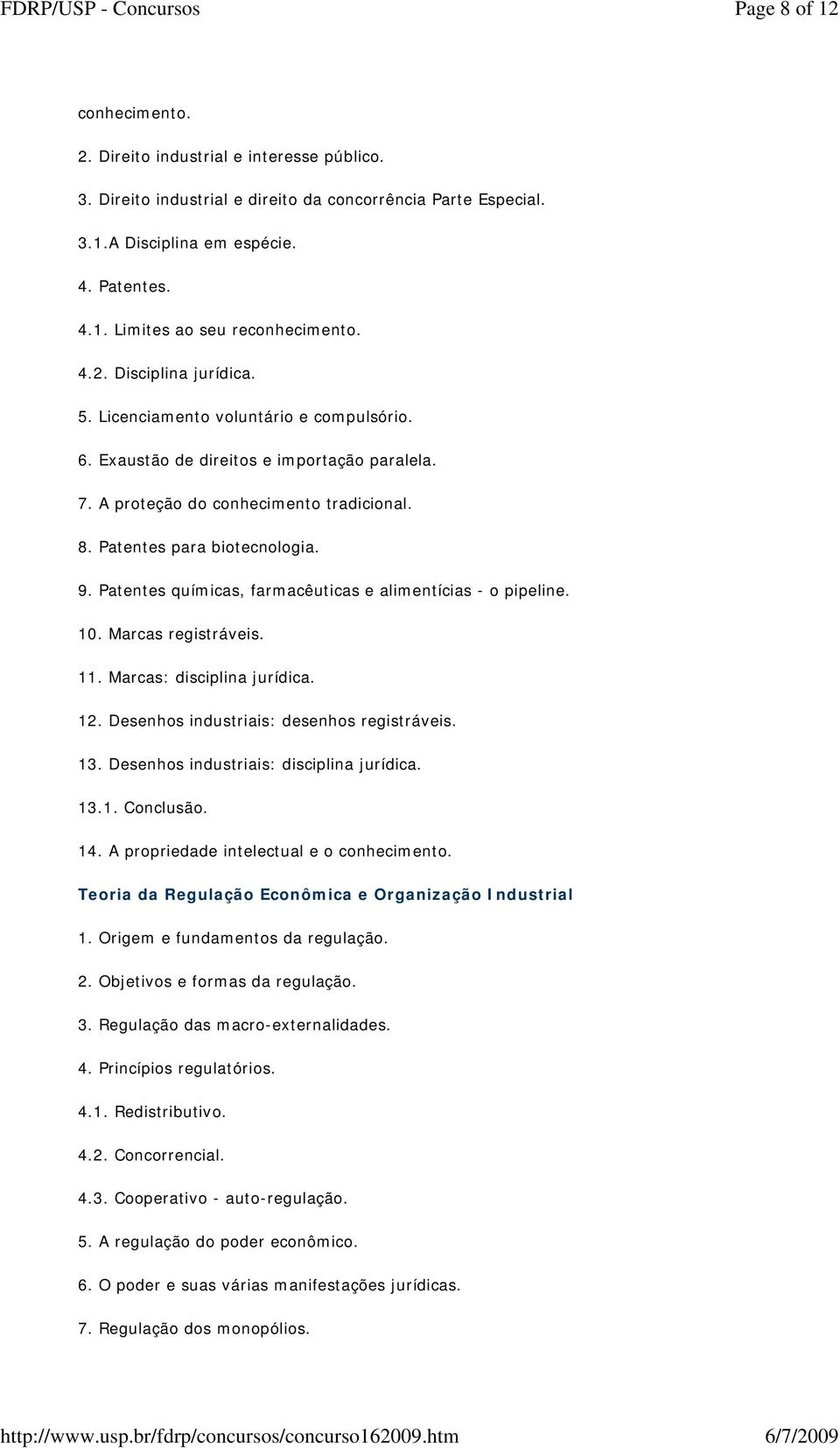 FDRP/USP - Concursos Page 8 of 12

conhecimento.

2. Direito industrial e interesse público.

3. Direito industrial e direito da concorrência Parte Especial.

3.1.A Disciplina em espécie.

4. Patentes.

4.1. Limites ao seu reconhecimento.

4.2. Disciplina jurídica.

5. Licenciamento voluntário e compulsório.

6. Exaustão de direitos e importação paralela.

7. A proteção do conhecimento tradicional.

8. Patentes para biotecnologia.

9. Patentes químicas, farmacêuticas e alimentícias - o pipeline.

10. Marcas registráveis.

11. Marcas: disciplina jurídica.

12. Desenhos industriais: desenhos registráveis.

13. Desenhos industriais: disciplina jurídica.

13.1. Conclusão.

14. A propriedade intelectual e o conhecimento.

Teoria da Regulação Econômica e Organização Industrial

1. Origem e fundamentos da regulação.

2. Objetivos e formas da regulação.

3. Regulação das macro-externalidades.

4. Princípios regulatórios.

4.1. Redistributivo.

4.2. Concorrencial.

4.3. Cooperativo - auto-regulação.

5. A regulação do poder econômico.

6. O poder e suas várias manifestações jurídicas.

7. Regulação dos monopólios.

http://www.usp.br/fdrp/concursos/concurso162009.htm 6/7/2009